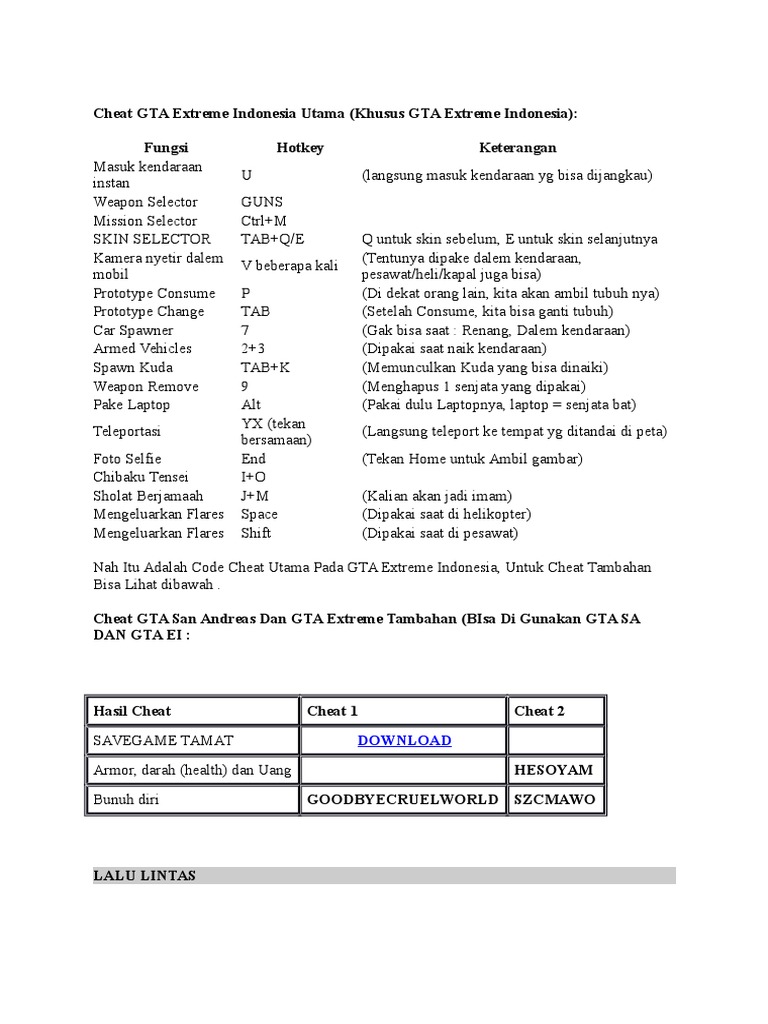 Cheat GTA Extreme Indonesia Utama (Khusus GTA Extreme Indonesia):

| Fungsi | Hotkey | Keterangan |
|---|---|---|
| Masuk kendaraan instan | U | (langsung masuk kendaraan yg bisa dijangkau) |
| Weapon Selector | GUNS | |
| Mission Selector | Ctrl+M | |
| SKIN SELECTOR | TAB+Q/E | Q untuk skin sebelum, E untuk skin selanjutnya |
| Kamera nyetir dalem mobil | V beberapa kali | (Tentunya dipake dalem kendaraan, pesawat/heli/kapal juga bisa) |
| Prototype Consume | P | (Di dekat orang lain, kita akan ambil tubuh nya) |
| Prototype Change | TAB | (Setelah Consume, kita bisa ganti tubuh) |
| Car Spawner | 7 | (Gak bisa saat : Renang, Dalem kendaraan) |
| Armed Vehicles | 2+3 | (Dipakai saat naik kendaraan) |
| Spawn Kuda | TAB+K | (Memunculkan Kuda yang bisa dinaiki) |
| Weapon Remove | 9 | (Menghapus 1 senjata yang dipakai) |
| Pake Laptop | Alt | (Pakai dulu Laptopnya, laptop = senjata bat) |
| Teleportasi | YX (tekan bersamaan) | (Langsung teleport ke tempat yg ditandai di peta) |
| Foto Selfie | End | (Tekan Home untuk Ambil gambar) |
| Chibaku Tensei | I+O | |
| Sholat Berjamaah | J+M | (Kalian akan jadi imam) |
| Mengeluarkan Flares | Space | (Dipakai saat di helikopter) |
| Mengeluarkan Flares | Shift | (Dipakai saat di pesawat) |

Nah Itu Adalah Code Cheat Utama Pada GTA Extreme Indonesia, Untuk Cheat Tambahan Bisa Lihat dibawah .

Cheat GTA San Andreas Dan GTA Extreme Tambahan (BIsa Di Gunakan GTA SA DAN GTA EI :

| Hasil Cheat | Cheat 1 | Cheat 2 |
|---|---|---|
| SAVEGAME TAMAT | DOWNLOAD | |
| Armor, darah (health) dan Uang | | HESOYAM |
| Bunuh diri | GOODBYECRUELWORLD | SZCMAWO |

LALU LINTAS